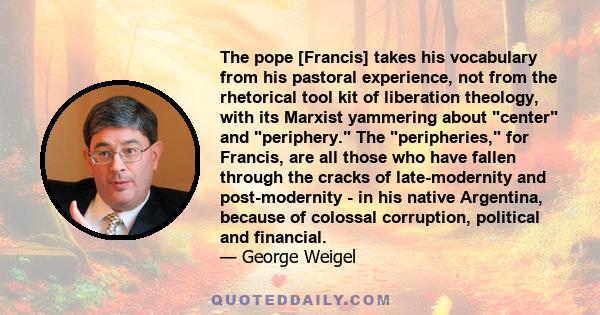 The pope [Francis] takes his vocabulary from his pastoral experience, not from the rhetorical tool kit of liberation theology, with its Marxist yammering about "center" and "periphery." The "peripheries," for Francis, are all those who have fallen through the cracks of late-modernity and post-modernity - in his native Argentina, because of colossal corruption, political and financial.
— George Weigel

QUOTEDDAILY.COM